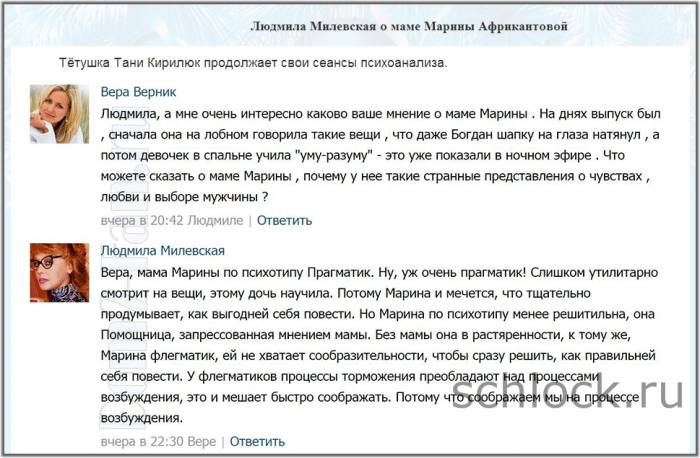 Людмила Милевская о маме Марины Африкантовой

Тётушка Тани Кирилюк продолжает свои сеансы психоанализа.

Вера Верник

Людмила, а мне очень интересно каково ваше мнение о маме Марины . На днях выпуск был , сначала она на лобном говорила такие вещи , что даже Богдан шапку на глаза натянул , а потом девочек в спальне учила "уму-разуму" - это уже показали в ночном эфире . Что можете сказать о маме Марины , почему у нее такие странные представления о чувствах , любви и выборе мужчины ?

вчера в 20:42 Людмиле | Ответить

Людмила Милевская

Вера, мама Марины по психотипу Прагматик. Ну, уж очень прагматик! Слишком утилитарно смотрит на вещи, этому дочь научила. Потому Марина и мечется, что тщательно продумывает, как выгодней себя повести. Но Марина по психотипу менее решительна, она Помощница, запрессованная мнением мамы. Без мамы она в растерянности, к тому же, Марина флегматик, ей не хватает сообразительности, чтобы сразу решить, как правильней себя повести. У флегматиков процессы торможения преобладают над процессами возбуждения, это и мешает быстро соображать. Потому что соображаем мы на процессе возбуждения.

вчера в 22:30 Вере | Ответить

schlock.ru